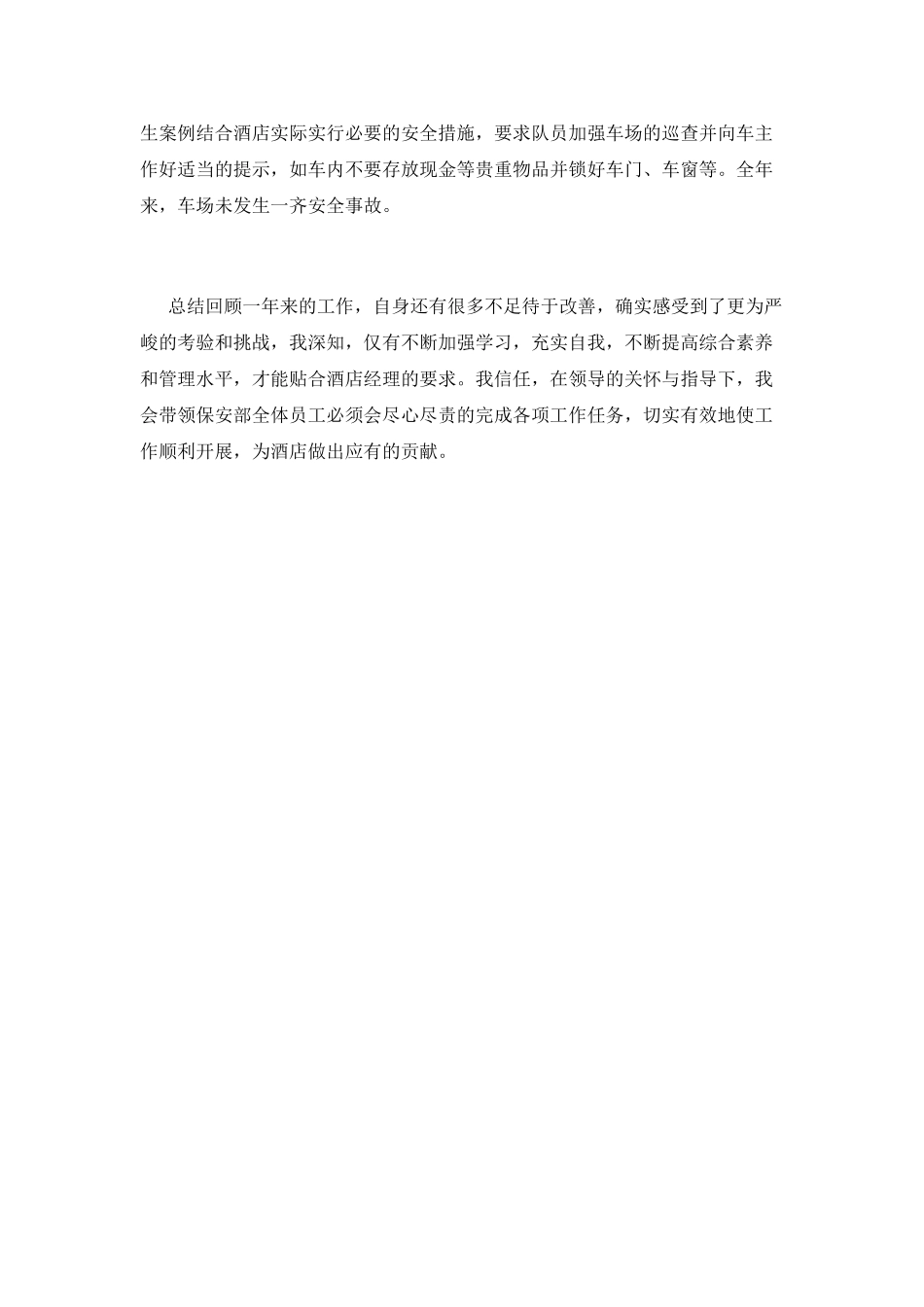 生案例结合酒店实际实行必要的安全措施，要求队员加强车场的巡查并向车主作好适当的提示，如车内不要存放现金等贵重物品并锁好车门、车窗等。全年来，车场未发生一齐安全事故。

总结回顾一年来的工作，自身还有很多不足待于改善，确实感受到了更为严峻的考验和挑战，我深知，仅有不断加强学习，充实自我，不断提高综合素养和管理水平，才能贴合酒店经理的要求。我信任，在领导的关怀与指导下，我会带领保安部全体员工必须会尽心尽责的完成各项工作任务，切实有效地使工作顺利开展，为酒店做出应有的贡献。